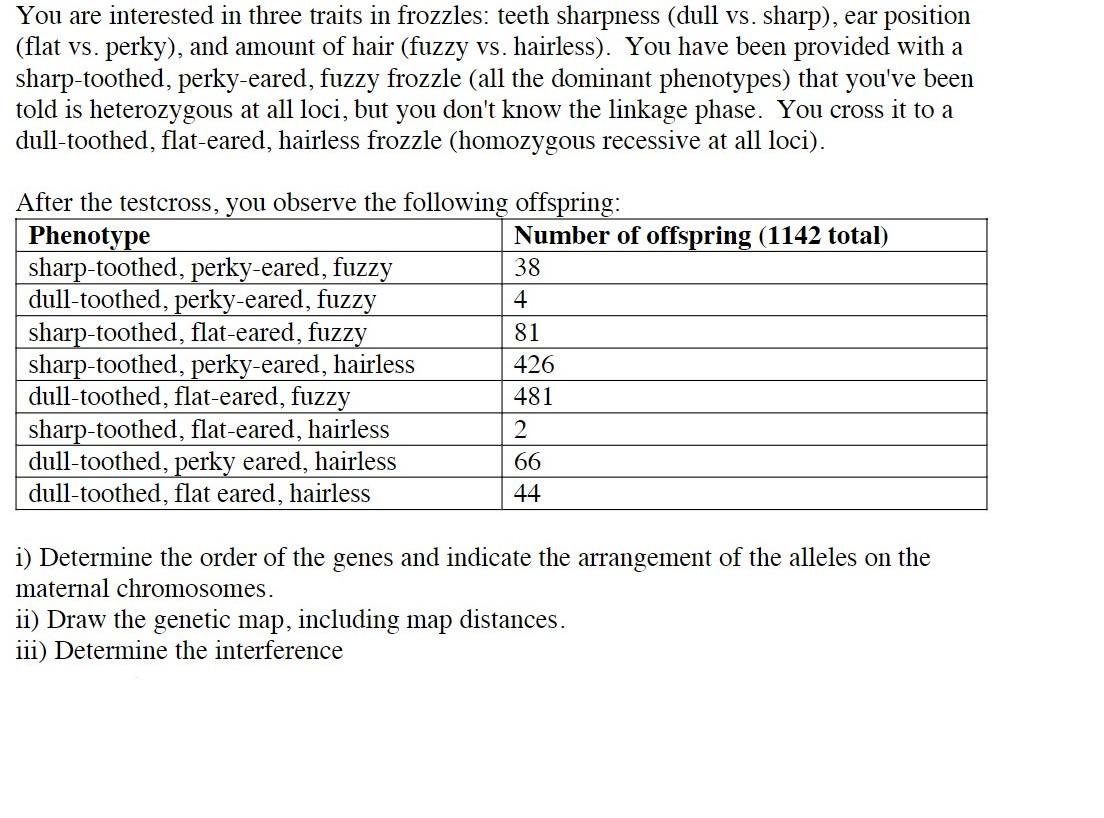 You are interested in three traits in frozzles: teeth sharpness (dull vs. sharp), ear position (flat vs. perky), and amount of hair (fuzzy vs. hairless). You have been provided with a sharp-toothed, perky-eared, fuzzy frozzle (all the dominant phenotypes) that you've been told is heterozygous at all loci, but you don't know the linkage phase. You cross it to a dull-toothed, flat-eared, hairless frozzle (homozygous recessive at all loci).

After the testcross, you observe the following offspring:

| Phenotype | Number of offspring (1142 total) |
|---|---|
| sharp-toothed, perky-eared, fuzzy | 38 |
| dull-toothed, perky-eared, fuzzy | 4 |
| sharp-toothed, flat-eared, fuzzy | 81 |
| sharp-toothed, perky-eared, hairless | 426 |
| dull-toothed, flat-eared, fuzzy | 481 |
| sharp-toothed, flat-eared, hairless | 2 |
| dull-toothed, perky eared, hairless | 66 |
| dull-toothed, flat eared, hairless | 44 |

i) Determine the order of the genes and indicate the arrangement of the alleles on the maternal chromosomes.
ii) Draw the genetic map, including map distances.
iii) Determine the interference